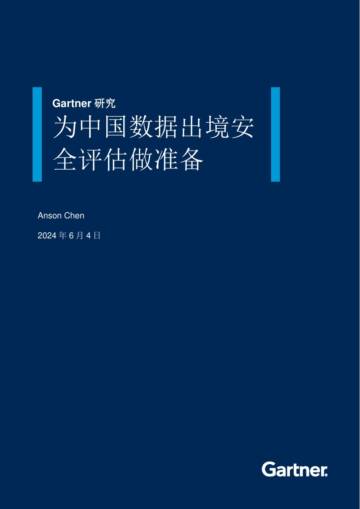 Gartner 研究

为中国数据出境安全评估做准备

Anson Chen

2024 年 6 月 4 日

Gartner.